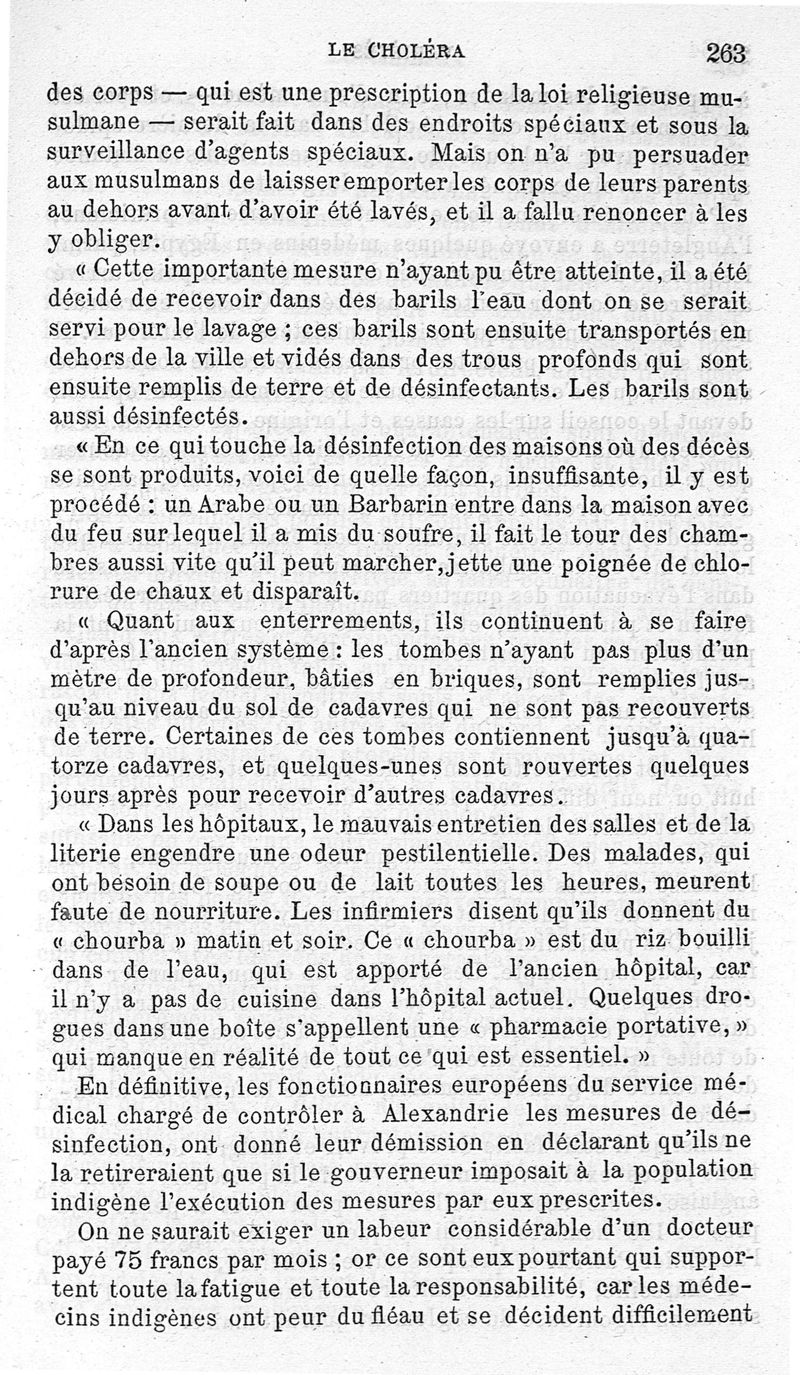 LE CHOLÉRA 263

des corps — qui est une prescription de la loi religieuse musulmane — serait fait dans des endroits spéciaux et sous la surveillance d'agents spéciaux. Mais on n'a pu persuader aux musulmans de laisser emporter les corps de leurs parents au dehors avant d'avoir été lavés, et il a fallu renoncer à les y obliger.

« Cette importante mesure n'ayant pu être atteinte, il a été décidé de recevoir dans des barils l'eau dont on se serait servi pour le lavage ; ces barils sont ensuite transportés en dehors de la ville et vidés dans des trous profonds qui sont ensuite remplis de terre et de désinfectants. Les barils sont aussi désinfectés.

« En ce qui touche la désinfection des maisons où des décès se sont produits, voici de quelle façon, insuffisante, il y est procédé : un Arabe ou un Barbarin entre dans la maison avec du feu sur lequel il a mis du soufre, il fait le tour des chambres aussi vite qu'il peut marcher, jette une poignée de chlorure de chaux et disparaît.

« Quant aux enterrements, ils continuent à se faire d'après l'ancien système : les tombes n'ayant pas plus d'un mètre de profondeur, bâties en briques, sont remplies jusqu'au niveau du sol de cadavres qui ne sont pas recouverts de terre. Certaines de ces tombes contiennent jusqu'à quatorze cadavres, et quelques-unes sont rouvertes quelques jours après pour recevoir d'autres cadavres.

« Dans les hôpitaux, le mauvais entretien des salles et de la literie engendre une odeur pestilentielle. Des malades, qui ont besoin de soupe ou de lait toutes les heures, meurent faute de nourriture. Les infirmiers disent qu'ils donnent du « chourba » matin et soir. Ce « chourba » est du riz bouilli dans de l'eau, qui est apporté de l'ancien hôpital, car il n'y a pas de cuisine dans l'hôpital actuel. Quelques drogues dans une boîte s'appellent une « pharmacie portative, » qui manque en réalité de tout ce qui est essentiel. »

En définitive, les fonctionnaires européens du service médical chargé de contrôler à Alexandrie les mesures de désinfection, ont donné leur démission en déclarant qu'ils ne la retireraient que si le gouverneur imposait à la population indigène l'exécution des mesures par eux prescrites.

On ne saurait exiger un labeur considérable d'un docteur payé 75 francs par mois ; or ce sont eux pourtant qui supportent toute la fatigue et toute la responsabilité, car les médecins indigènes ont peur du fléau et se décident difficilement